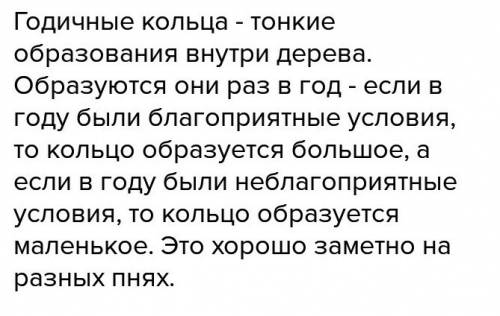 Годичные кольца - тонкие образования внутри дерева. Образуются они раз в год - если в году были благоприятные условия, то кольцо образуется большое, а если в году были неблагоприятные условия, то кольцо образуется маленькое. Это хорошо заметно на разных пнях.